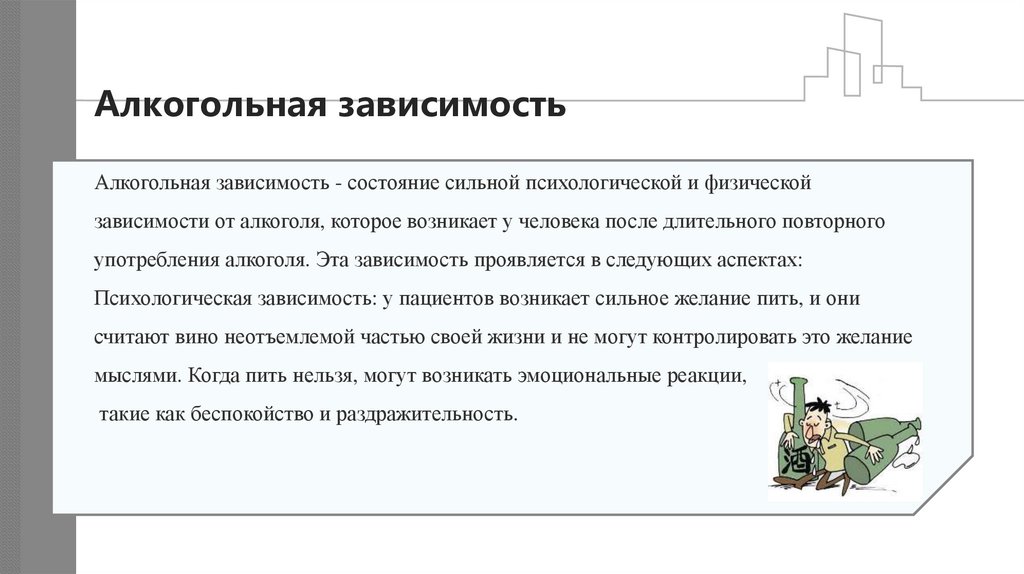 Алкогольная зависимость

Алкогольная зависимость - состояние сильной психологической и физической зависимости от алкоголя, которое возникает у человека после длительного повторного употребления алкоголя. Эта зависимость проявляется в следующих аспектах:
Психологическая зависимость: у пациентов возникает сильное желание пить, и они считают вино неотъемлемой частью своей жизни и не могут контролировать это желание мыслями. Когда пить нельзя, могут возникать эмоциональные реакции, такие как беспокойство и раздражительность.

酒